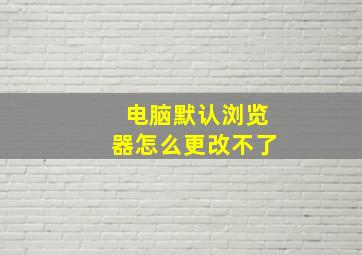 电脑默认浏览器怎么更改不了